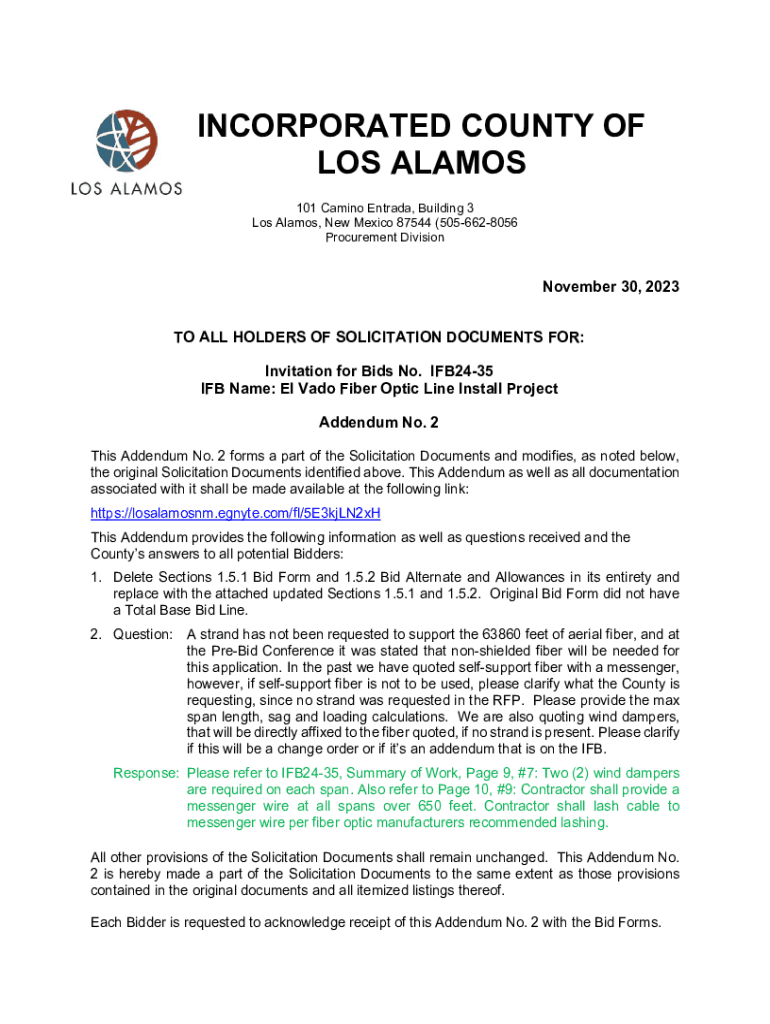 LOS ALAMOS

INCORPORATED COUNTY OF LOS ALAMOS

101 Camino Entrada, Building 3
Los Alamos, New Mexico 87544 (505-662-8056
Procurement Division

November 30, 2023

TO ALL HOLDERS OF SOLICITATION DOCUMENTS FOR:

Invitation for Bids No. IFB24-35
IFB Name: El Vado Fiber Optic Line Install Project

Addendum No. 2

This Addendum No. 2 forms a part of the Solicitation Documents and modifies, as noted below, the original Solicitation Documents identified above. This Addendum as well as all documentation associated with it shall be made available at the following link:

https://losalamosnm.egnyte.com/fl/5E3kjLN2xH

This Addendum provides the following information as well as questions received and the County's answers to all potential Bidders:

1. Delete Sections 1.5.1 Bid Form and 1.5.2 Bid Alternate and Allowances in its entirety and replace with the attached updated Sections 1.5.1 and 1.5.2. Original Bid Form did not have a Total Base Bid Line.

2. Question: A strand has not been requested to support the 63860 feet of aerial fiber, and at the Pre-Bid Conference it was stated that non-shielded fiber will be needed for this application. In the past we have quoted self-support fiber with a messenger, however, if self-support fiber is not to be used, please clarify what the County is requesting, since no strand was requested in the RFP. Please provide the max span length, sag and loading calculations. We are also quoting wind dampers, that will be directly affixed to the fiber quoted, if no strand is present. Please clarify if this will be a change order or if it's an addendum that is on the IFB.

Response: Please refer to IFB24-35, Summary of Work, Page 9, #7: Two (2) wind dampers are required on each span. Also refer to Page 10, #9: Contractor shall provide a messenger wire at all spans over 650 feet. Contractor shall lash cable to messenger wire per fiber optic manufacturers recommended lashing.

All other provisions of the Solicitation Documents shall remain unchanged. This Addendum No. 2 is hereby made a part of the Solicitation Documents to the same extent as those provisions contained in the original documents and all itemized listings thereof.

Each Bidder is requested to acknowledge receipt of this Addendum No. 2 with the Bid Forms.